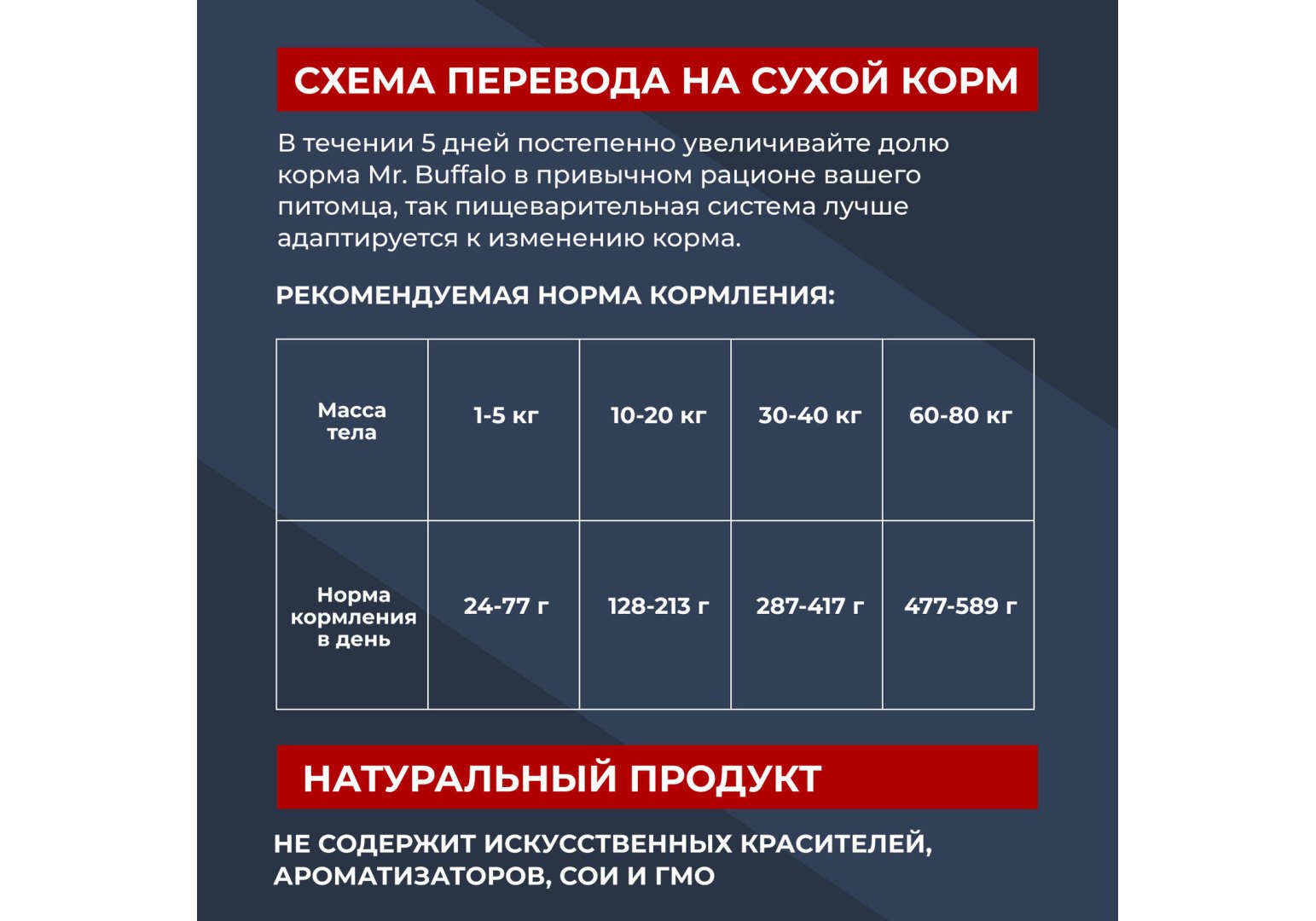 СХЕМА ПЕРЕВОДА НА СУХОЙ КОРМ

В течении 5 дней постепенно увеличивайте долю корма Mr. Buffalo в привычном рационе вашего питомца, так пищеварительная система лучше адаптируется к изменению корма.

РЕКОМЕНДУЕМАЯ НОРМА КОРМЛЕНИЯ:

| Масса тела | 1-5 кг | 10-20 кг | 30-40 кг | 60-80 кг |
|---|---|---|---|---|
| Норма кормления в день | 24-77 г | 128-213 г | 287-417 г | 477-589 г |

НАТУРАЛЬНЫЙ ПРОДУКТ

НЕ СОДЕРЖИТ ИСКУССТВЕННЫХ КРАСИТЕЛЕЙ, АРОМАТИЗАТОРОВ, СОИ И ГМО